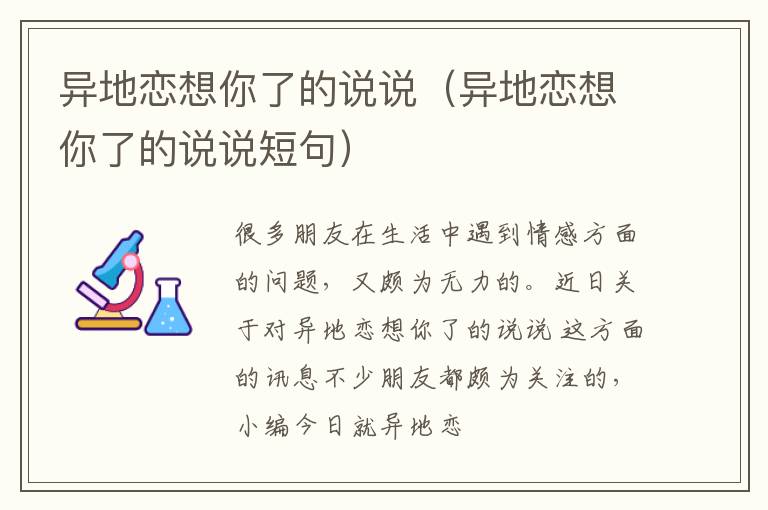 异地恋想你了的说说（异地恋想你了的说说短句）

很多朋友在生活中遇到情感方面的问题，又颇为无力的。近日关于对异地恋想你了的说说这方面的讯息不少朋友都颇为关注的，小编今日就异地恋